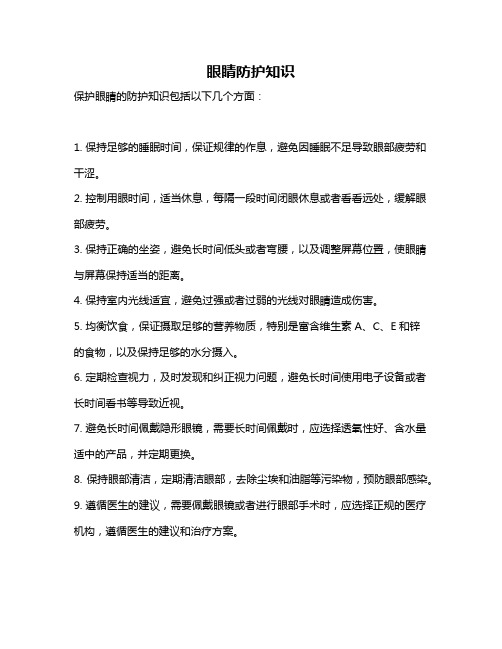 眼睛防护知识

保护眼睛的防护知识包括以下几个方面：

1. 保持足够的睡眠时间，保证规律的作息，避免因睡眠不足导致眼部疲劳和干涩。

2. 控制用眼时间，适当休息，每隔一段时间闭眼休息或者看看远处，缓解眼部疲劳。

3. 保持正确的坐姿，避免长时间低头或者弯腰，以及调整屏幕位置，使眼睛与屏幕保持适当的距离。

4. 保持室内光线适宜，避免过强或者过弱的光线对眼睛造成伤害。

5. 均衡饮食，保证摄取足够的营养物质，特别是富含维生素 A、C、E 和锌的食物，以及保持足够的水分摄入。

6. 定期检查视力，及时发现和纠正视力问题，避免长时间使用电子设备或者长时间看书等导致近视。

7. 避免长时间佩戴隐形眼镜，需要长时间佩戴时，应选择透氧性好、含水量适中的产品，并定期更换。

8. 保持眼部清洁，定期清洁眼部，去除尘埃和油脂等污染物，预防眼部感染。

9. 遵循医生的建议，需要佩戴眼镜或者进行眼部手术时，应选择正规的医疗机构，遵循医生的建议和治疗方案。